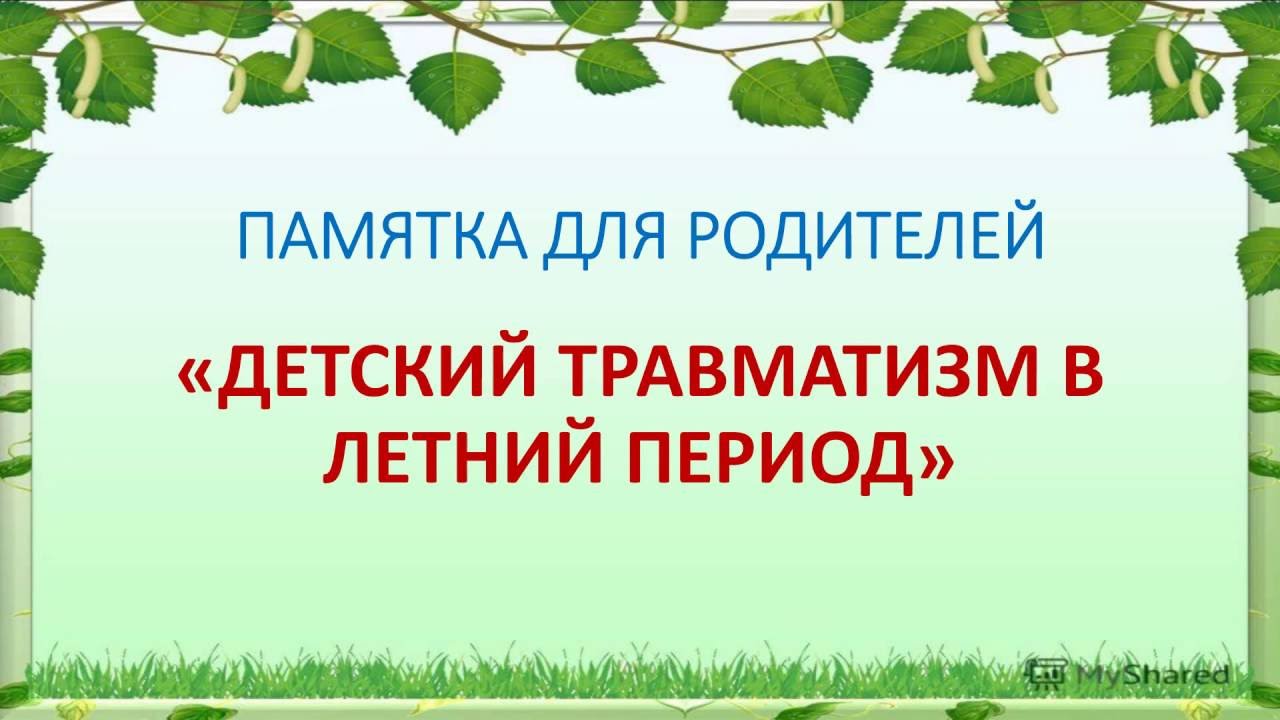 ПАМЯТКА ДЛЯ РОДИТЕЛЕЙ

«ДЕТСКИЙ ТРАВМАТИЗМ В ЛЕТНИЙ ПЕРИОД»

MyShared